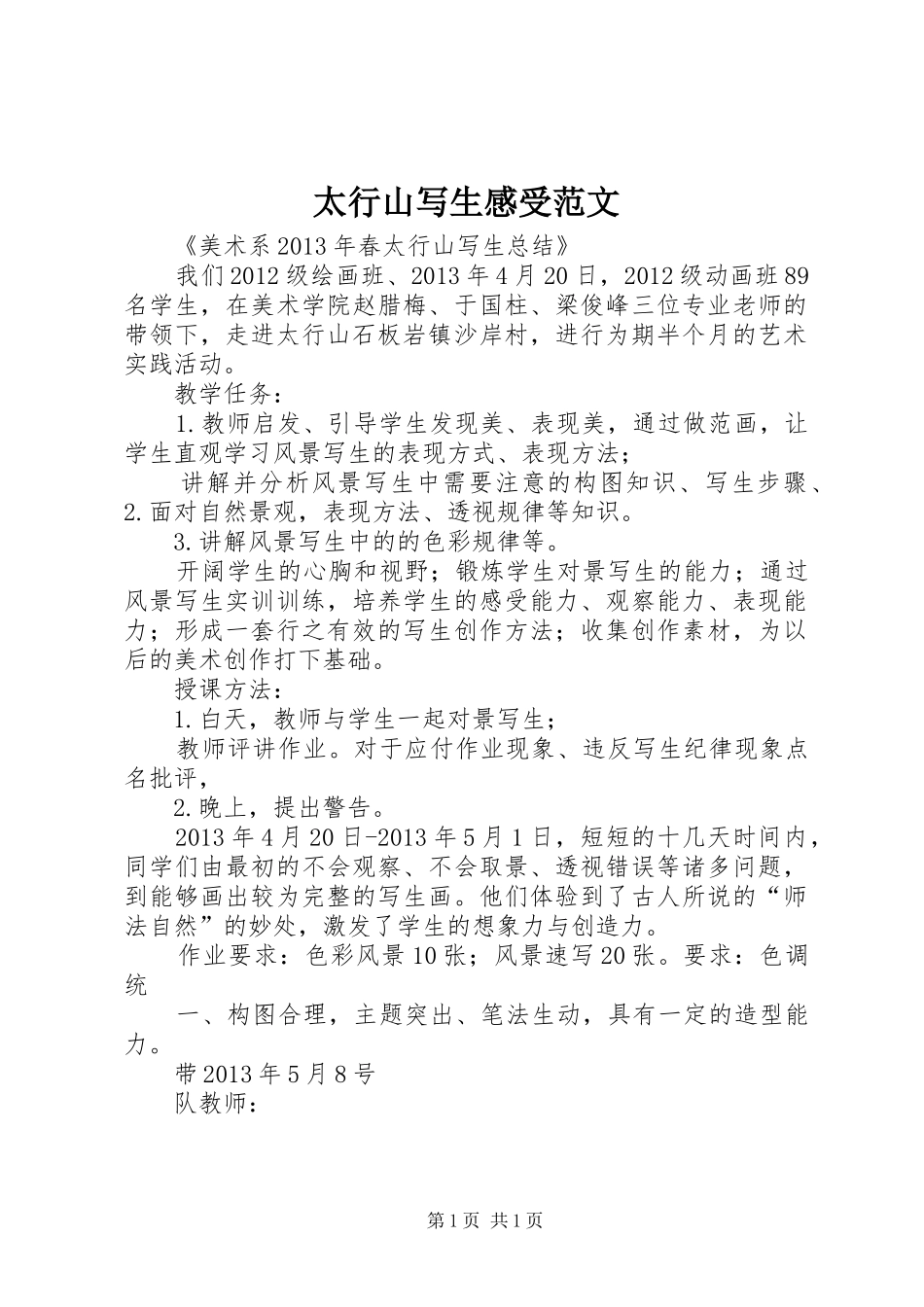 太行山写生感受范文

《美术系2013年春太行山写生总结》

我们2012级绘画班、2013年4月20日，2012级动画班89名学生，在美术学院赵腊梅、于国柱、梁俊峰三位专业老师的带领下，走进太行山石板岩镇沙岸村，进行为期半个月的艺术实践活动。

教学任务：

1.教师启发、引导学生发现美、表现美，通过做范画，让学生直观学习风景写生的表现方式、表现方法；

讲解并分析风景写生中需要注意的构图知识、写生步骤、2.面对自然景观，表现方法、透视规律等知识。

3.讲解风景写生中的的色彩规律等。

开阔学生的心胸和视野；锻炼学生对景写生的能力；通过风景写生实训训练，培养学生的感受能力、观察能力、表现能力；形成一套行之有效的写生创作方法；收集创作素材，为以后的美术创作打下基础。

授课方法：

1.白天，教师与学生一起对景写生；

教师评讲作业。对于应付作业现象、违反写生纪律现象点名批评，

2.晚上，提出警告。

2013年4月20日-2013年5月1日，短短的十几天时间内，同学们由最初的不会观察、不会取景、透视错误等诸多问题，到能够画出较为完整的写生画。他们体验到了古人所说的“师法自然”的妙处，激发了学生的想象力与创造力。

作业要求：色彩风景10张；风景速写20张。要求：色调统

一、构图合理，主题突出、笔法生动，具有一定的造型能力。

带2013年5月8号

队教师：

第1页 共1页